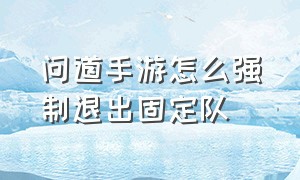 问道手游怎么强制退出固定队